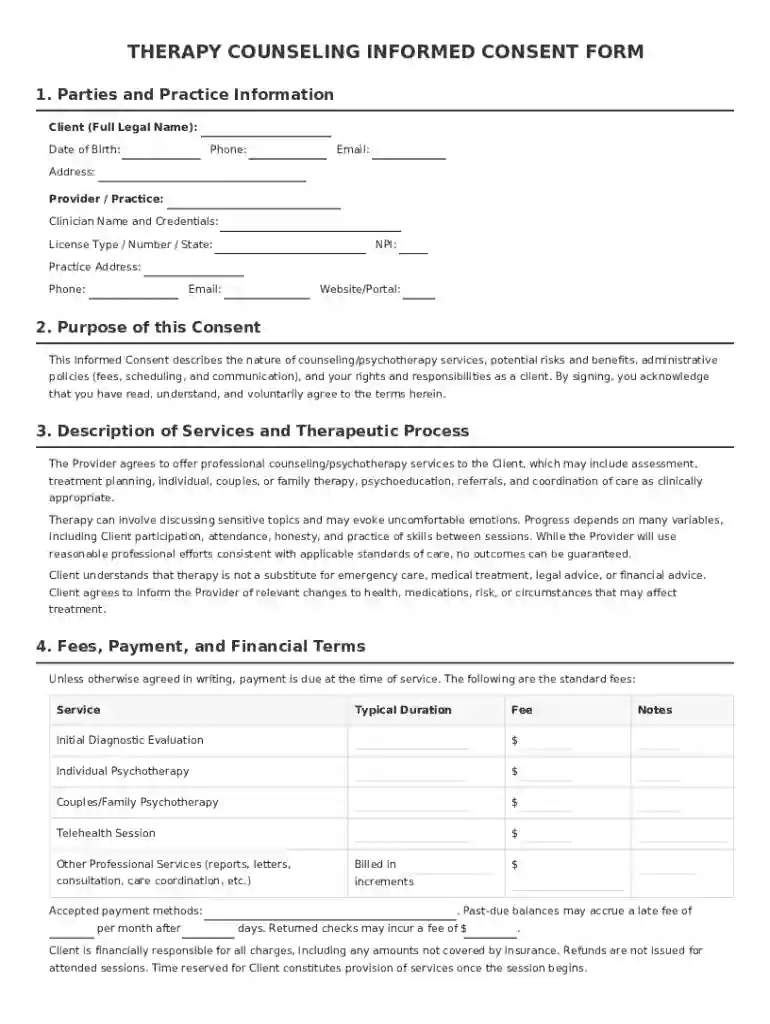 THERAPY COUNSELING INFORMED CONSENT FORM

1. Parties and Practice Information

Client (Full Legal Name): ____

Date of Birth: ____ Phone: ____ Email: ____

Address: ____

Provider / Practice: ____

Clinician Name and Credentials: ____

License Type / Number / State: ____ NPI: ____

Practice Address: ____

Phone: ____ Email: ____ Website/Portal: ____

2. Purpose of this Consent

This Informed Consent describes the nature of counseling/psychotherapy services, potential risks and benefits, administrative policies (fees, scheduling, and communication), and your rights and responsibilities as a client. By signing, you acknowledge that you have read, understand, and voluntarily agree to the terms herein.

3. Description of Services and Therapeutic Process

The Provider agrees to offer professional counseling/psychotherapy services to the Client, which may include assessment, treatment planning, individual, couples, or family therapy, psychoeducation, referrals, and coordination of care as clinically appropriate.

Therapy can involve discussing sensitive topics and may evoke uncomfortable emotions. Progress depends on many variables, including Client participation, attendance, honesty, and practice of skills between sessions. While the Provider will use reasonable professional efforts consistent with applicable standards of care, no outcomes can be guaranteed.

Client understands that therapy is not a substitute for emergency care, medical treatment, legal advice, or financial advice. Client agrees to inform the Provider of relevant changes to health, medications, risk, or circumstances that may affect treatment.

4. Fees, Payment, and Financial Terms

Unless otherwise agreed in writing, payment is due at the time of service. The following are the standard fees:

| Service | Typical Duration | Fee | Notes |
|---|---|---|---|
| Initial Diagnostic Evaluation | ____ | $ ____ | ____ |
| Individual Psychotherapy | ____ | $ ____ | ____ |
| Couples/Family Psychotherapy | ____ | $ ____ | ____ |
| Telehealth Session | ____ | $ ____ | ____ |
| Other Professional Services (reports, letters, consultation, care coordination, etc.) | Billed in ____ increments | $ ____ | ____ |

Accepted payment methods: ____. Past-due balances may accrue a late fee of ____ per month after ____ days. Returned checks may incur a fee of $____.

Client is financially responsible for all charges, including any amounts not covered by insurance. Refunds are not issued for attended sessions. Time reserved for Client constitutes provision of services once the session begins.